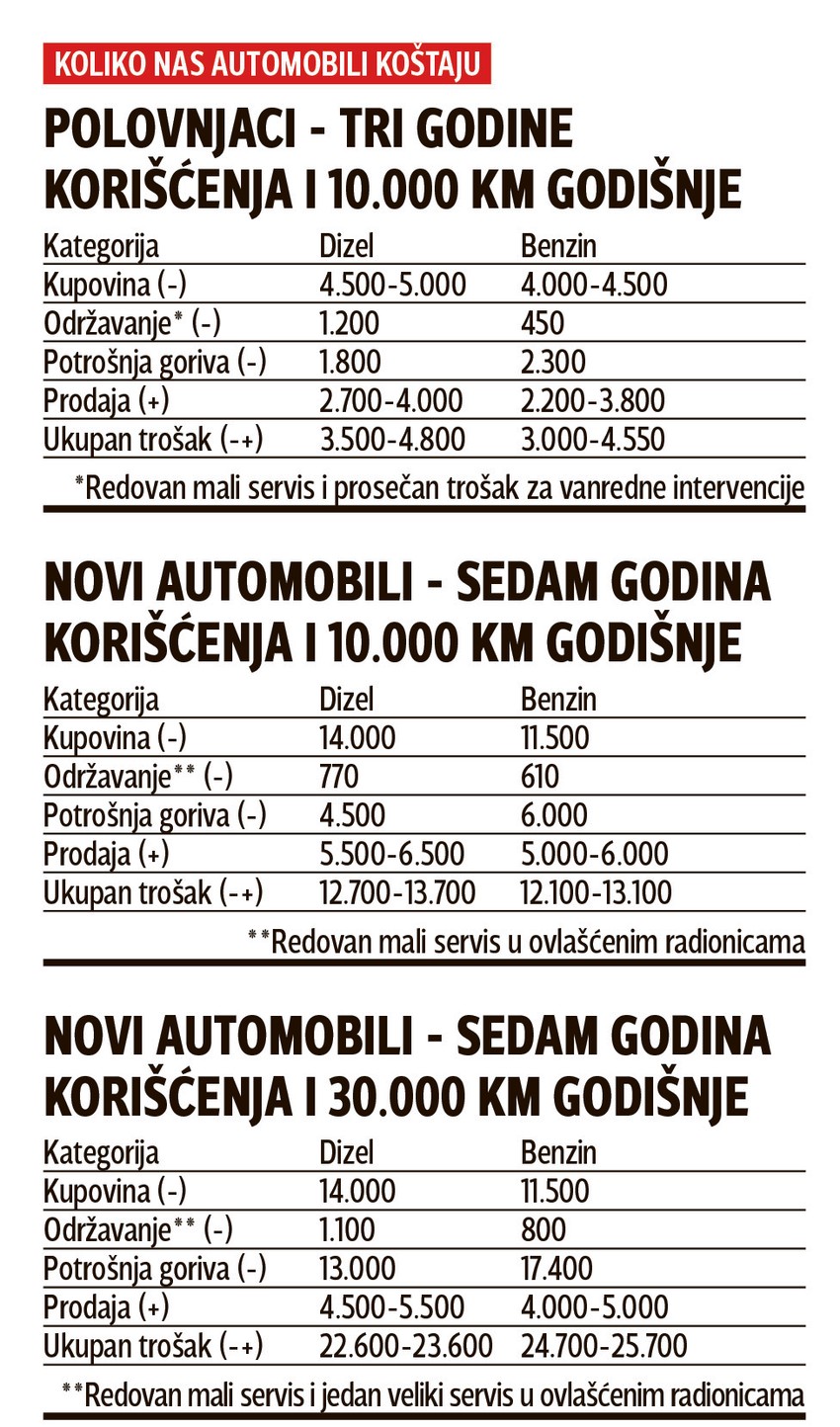 KOLIKO NAS AUTOMOBILI KOŠTAJU

POLOVNJACI - TRI GODINE KORIŠĆENJA I 10.000 KM GODIŠNJE

| Kategorija | Dizel | Benzin |
|---|---|---|
| Kupovina (-) | 4.500-5.000 | 4.000-4.500 |
| Održavanje* (-) | 1.200 | 450 |
| Potrošnja goriva (-) | 1.800 | 2.300 |
| Prodaja (+) | 2.700-4.000 | 2.200-3.800 |
| Ukupan trošak (-+) | 3.500-4.800 | 3.000-4.550 |

*Redovan mali servis i prosečan trošak za vanredne intervencije

NOVI AUTOMOBILI - SEDAM GODINA KORIŠĆENJA I 10.000 KM GODIŠNJE

| Kategorija | Dizel | Benzin |
|---|---|---|
| Kupovina (-) | 14.000 | 11.500 |
| Održavanje** (-) | 770 | 610 |
| Potrošnja goriva (-) | 4.500 | 6.000 |
| Prodaja (+) | 5.500-6.500 | 5.000-6.000 |
| Ukupan trošak (-+) | 12.700-13.700 | 12.100-13.100 |

**Redovan mali servis u ovlašćenim radionicama

NOVI AUTOMOBILI - SEDAM GODINA KORIŠĆENJA I 30.000 KM GODIŠNJE

| Kategorija | Dizel | Benzin |
|---|---|---|
| Kupovina (-) | 14.000 | 11.500 |
| Održavanje** (-) | 1.100 | 800 |
| Potrošnja goriva (-) | 13.000 | 17.400 |
| Prodaja (+) | 4.500-5.500 | 4.000-5.000 |
| Ukupan trošak (-+) | 22.600-23.600 | 24.700-25.700 |

**Redovan mali servis i jedan veliki servis u ovlašćenim radionicama